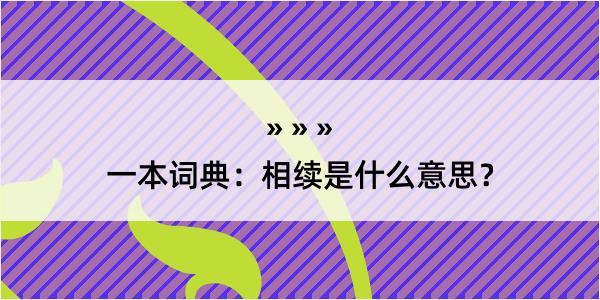 » » »

一本词典：相续是什么意思？